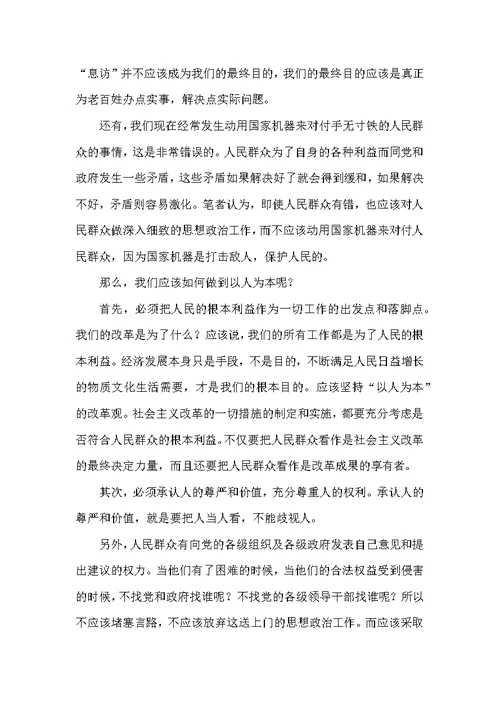 “息访”并不应该成为我们的最终目的，我们的最终目的应该是真正为老百姓办点实事，解决点实际问题。

还有，我们现在经常发生动用国家机器来对付手无寸铁的人民群众的事情，这是非常错误的。人民群众为了自身的各种利益而同党和政府发生一些矛盾，这些矛盾如果解决好了就会得到缓和，如果解决不好，矛盾则容易激化。笔者认为，即使人民群众有错，也应该对人民群众做深入细致的思想政治工作，而不应该动用国家机器来对付人民群众，因为国家机器是打击敌人，保护人民的。

那么，我们应该如何做到以人为本呢？

首先，必须把人民的根本利益作为一切工作的出发点和落脚点。我们的改革是为了什么？应该说，我们的所有工作都是为了人民的根本利益。经济发展本身只是手段，不是目的，不断满足人民日益增长的物质文化生活需要，才是我们的根本目的。应该坚持“以人为本”的改革观。社会主义改革的一切措施的制定和实施，都要充分考虑是否符合人民群众的根本利益。不仅要把人民群众看作是社会主义改革的最终决定力量，而且还要把人民群众看作是改革成果的享有者。

其次，必须承认人的尊严和价值，充分尊重人的权利。承认人的尊严和价值，就是要把人当人看，不能歧视人。

另外，人民群众有向党的各级组织及各级政府发表自己意见和提出建议的权力。当他们有了困难的时候，当他们的合法权益受到侵害的时候，不找党和政府找谁呢？不找党的各级领导干部找谁呢？所以不应该堵塞言路，不应该放弃这送上门的思想政治工作。而应该采取